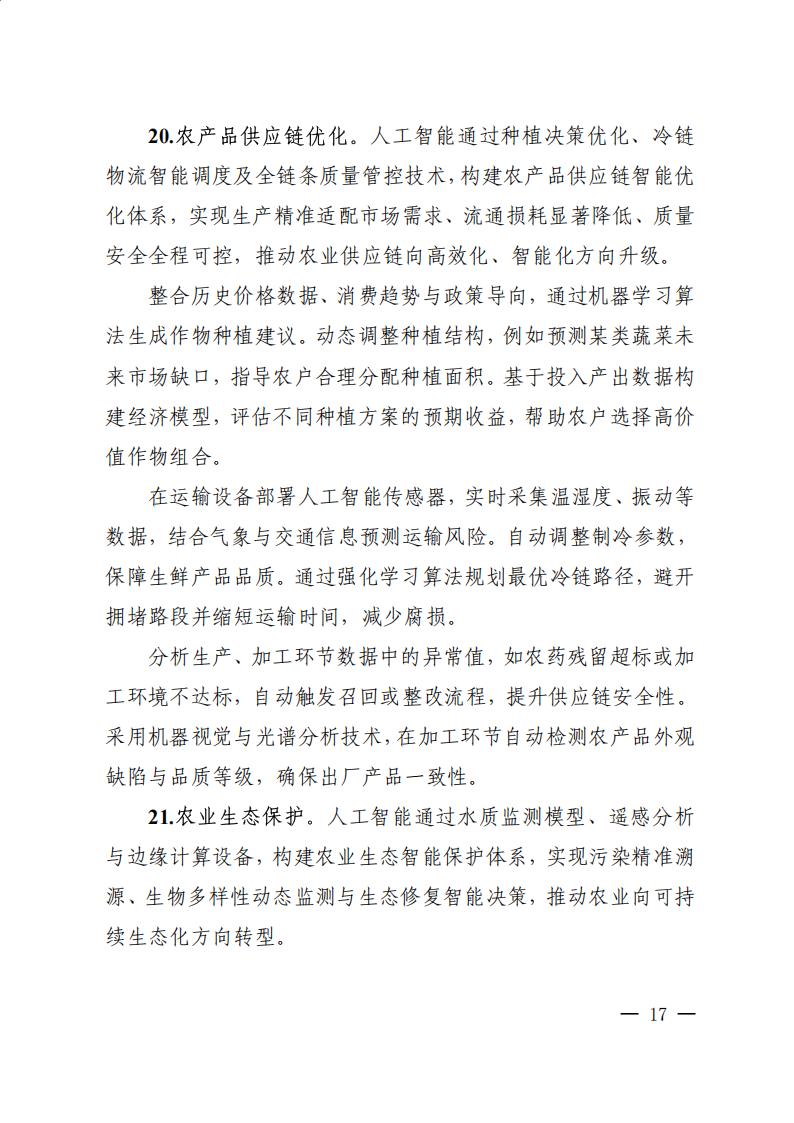 20.农产品供应链优化。人工智能通过种植决策优化、冷链物流智能调度及全链条质量管控技术，构建农产品供应链智能优化体系，实现生产精准适配市场需求、流通损耗显著降低、质量安全全程可控，推动农业供应链向高效化、智能化方向升级。

整合历史价格数据、消费趋势与政策导向，通过机器学习算法生成作物种植建议。动态调整种植结构，例如预测某类蔬菜未来市场缺口，指导农户合理分配种植面积。基于投入产出数据构建经济模型，评估不同种植方案的预期收益，帮助农户选择高价值作物组合。

在运输设备部署人工智能传感器，实时采集温湿度、振动等数据，结合气象与交通信息预测运输风险。自动调整制冷参数，保障生鲜产品品质。通过强化学习算法规划最优冷链路径，避开拥堵路段并缩短运输时间，减少腐损。

分析生产、加工环节数据中的异常值，如农药残留超标或加工环境不达标，自动触发召回或整改流程，提升供应链安全性。采用机器视觉与光谱分析技术，在加工环节自动检测农产品外观缺陷与品质等级，确保出厂产品一致性。

21.农业生态保护。人工智能通过水质监测模型、遥感分析与边缘计算设备，构建农业生态智能保护体系，实现污染精准溯源、生物多样性动态监测与生态修复智能决策，推动农业向可持续生态化方向转型。

— 17 —